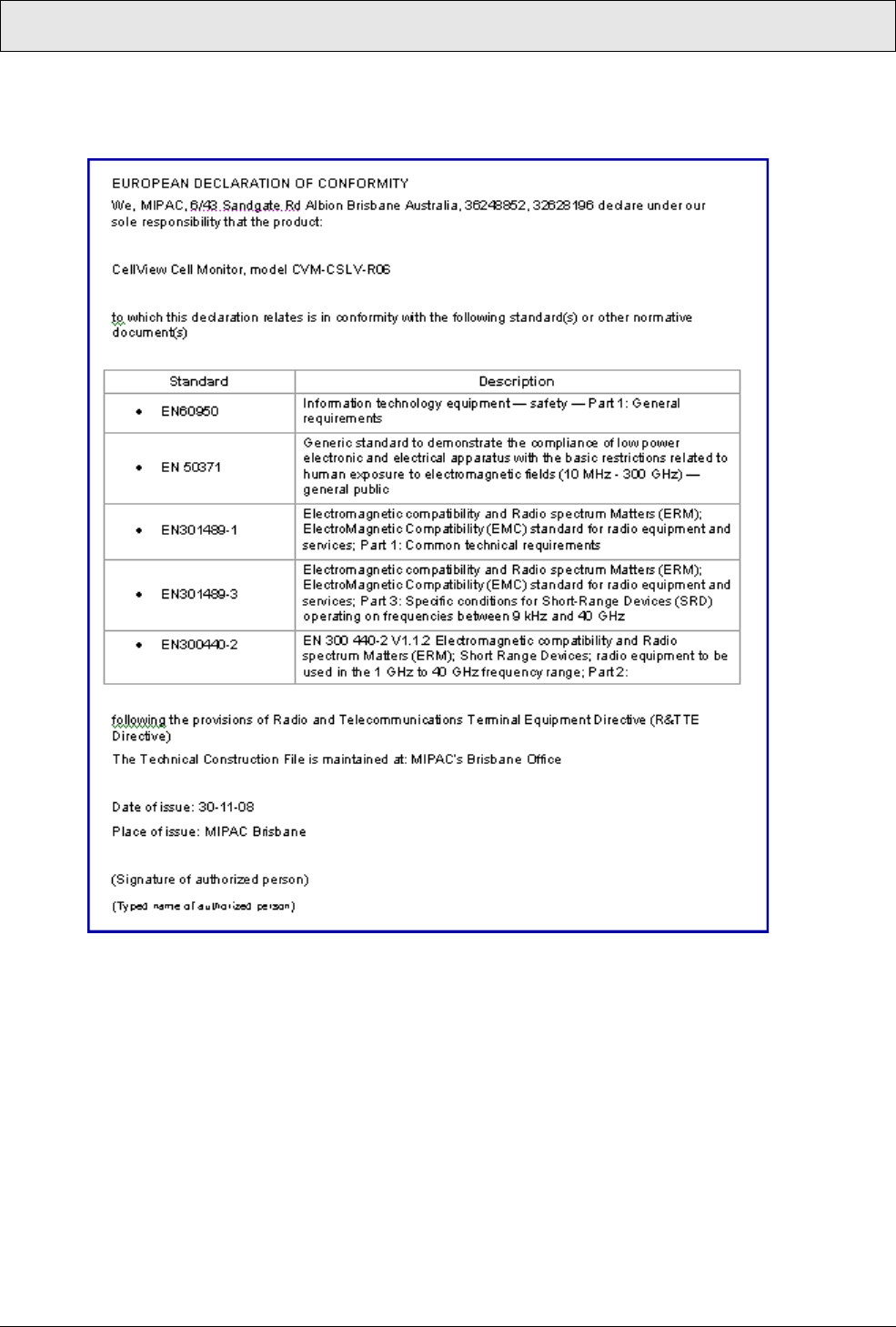 EUROPEAN DECLARATION OF CONFORMITY

We, MIPAC, 6/43 Sandgate Rd Albion Brisbane Australia, 36248852, 32628196 declare under our sole responsibility that the product:

CellView Cell Monitor, model CVM-CSLV-R06

to which this declaration relates is in conformity with the following standard(s) or other normative document(s)

| Standard | Description |
|---|---|
| • EN60950 | Information technology equipment — safety — Part 1: General requirements |
| • EN 50371 | Generic standard to demonstrate the compliance of low power electronic and electrical apparatus with the basic restrictions related to human exposure to electromagnetic fields (10 MHz - 300 GHz) — general public |
| • EN301489-1 | Electromagnetic compatibility and Radio spectrum Matters (ERM); ElectroMagnetic Compatibility (EMC) standard for radio equipment and services; Part 1: Common technical requirements |
| • EN301489-3 | Electromagnetic compatibility and Radio spectrum Matters (ERM); ElectroMagnetic Compatibility (EMC) standard for radio equipment and services; Part 3: Specific conditions for Short-Range Devices (SRD) operating on frequencies between 9 kHz and 40 GHz |
| • EN300440-2 | EN 300 440-2 V1.1.2 Electromagnetic compatibility and Radio spectrum Matters (ERM); Short Range Devices; radio equipment to be used in the 1 GHz to 40 GHz frequency range; Part 2: |

following the provisions of Radio and Telecommunications Terminal Equipment Directive (R&TTE Directive)

The Technical Construction File is maintained at: MIPAC's Brisbane Office

Date of issue: 30-11-08

Place of issue: MIPAC Brisbane

(Signature of authorized person)

(Typed name of authorized person)